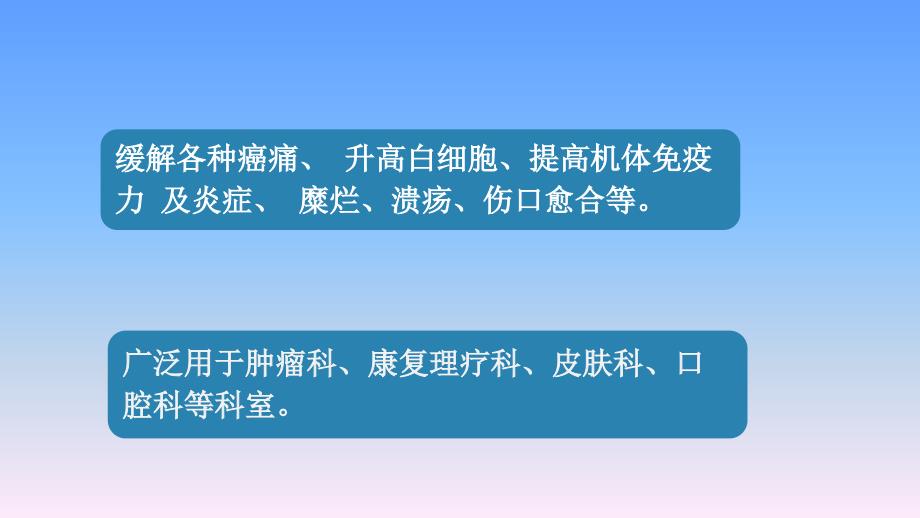 缓解各种癌痛、 升高白细胞、提高机体免疫力 及炎症、 糜烂、溃疡、伤口愈合等。

广泛用于肿瘤科、康复理疗科、皮肤科、口腔科等科室。